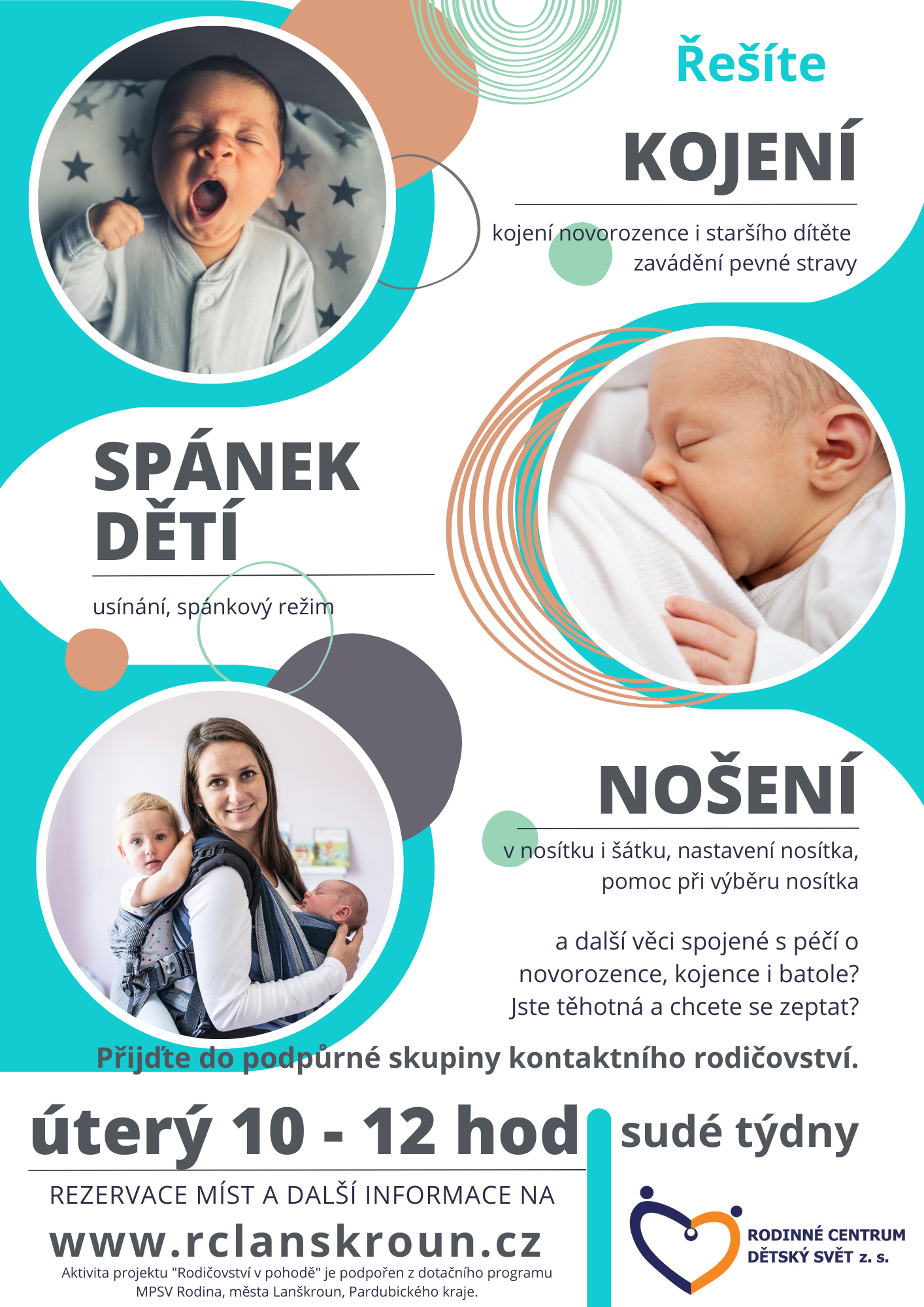 Řešíte

KOJENÍ

kojení novorozence i staršího dítěte
zavádění pevné stravy

SPÁNEK DĚTÍ

usínání, spánkový režim

NOŠENÍ

v nosítku i šátku, nastavení nosítka, pomoc při výběru nosítka

a další věci spojené s péčí o novorozence, kojence i batole? Jste těhotná a chcete se zeptat?

Přijďte do podpůrné skupiny kontaktního rodičovství.

úterý 10 - 12 hod

sudé týdny

REZERVACE MÍST A DALŠÍ INFORMACE NA

www.rclanskroun.cz

Aktivita projektu "Rodičovství v pohodě" je podpořen z dotačního programu MPSV Rodina, města Lanškroun, Pardubického kraje.

RODINNÉ CENTRUM
DĚTSKÝ SVĚT z. s.